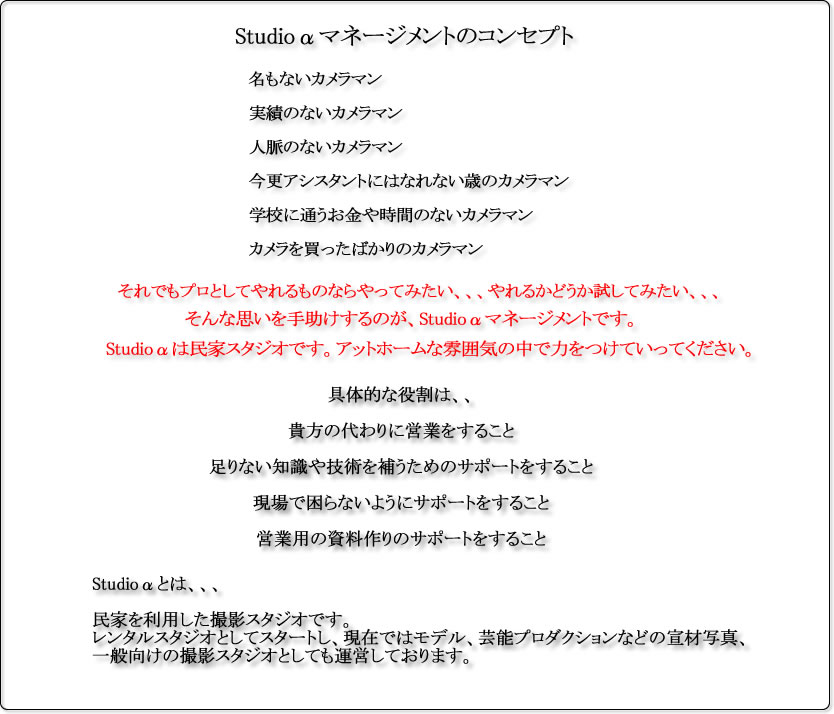 Studio α マネージメントのコンセプト

名もないカメラマン

実績のないカメラマン

人脈のないカメラマン

今更アシスタントにはなれない歳のカメラマン

学校に通うお金や時間のないカメラマン

カメラを買ったばかりのカメラマン

それでもプロとしてやれるものならやってみたい、、、やれるかどうか試してみたい、、、

そんな思いを手助けするのが、Studio α マネージメントです。

Studio α は民家スタジオです。アットホームな雰囲気の中で力をつけていってください。

具体的な役割は、、

貴方の代わりに営業をすること

足りない知識や技術を補うためのサポートをすること

現場で困らないようにサポートをすること

営業用の資料作りのサポートをすること

Studio α とは、、、

民家を利用した撮影スタジオです。
レンタルスタジオとしてスタートし、現在ではモデル、芸能プロダクションなどの宣材写真、一般向けの撮影スタジオとしても運営しております。